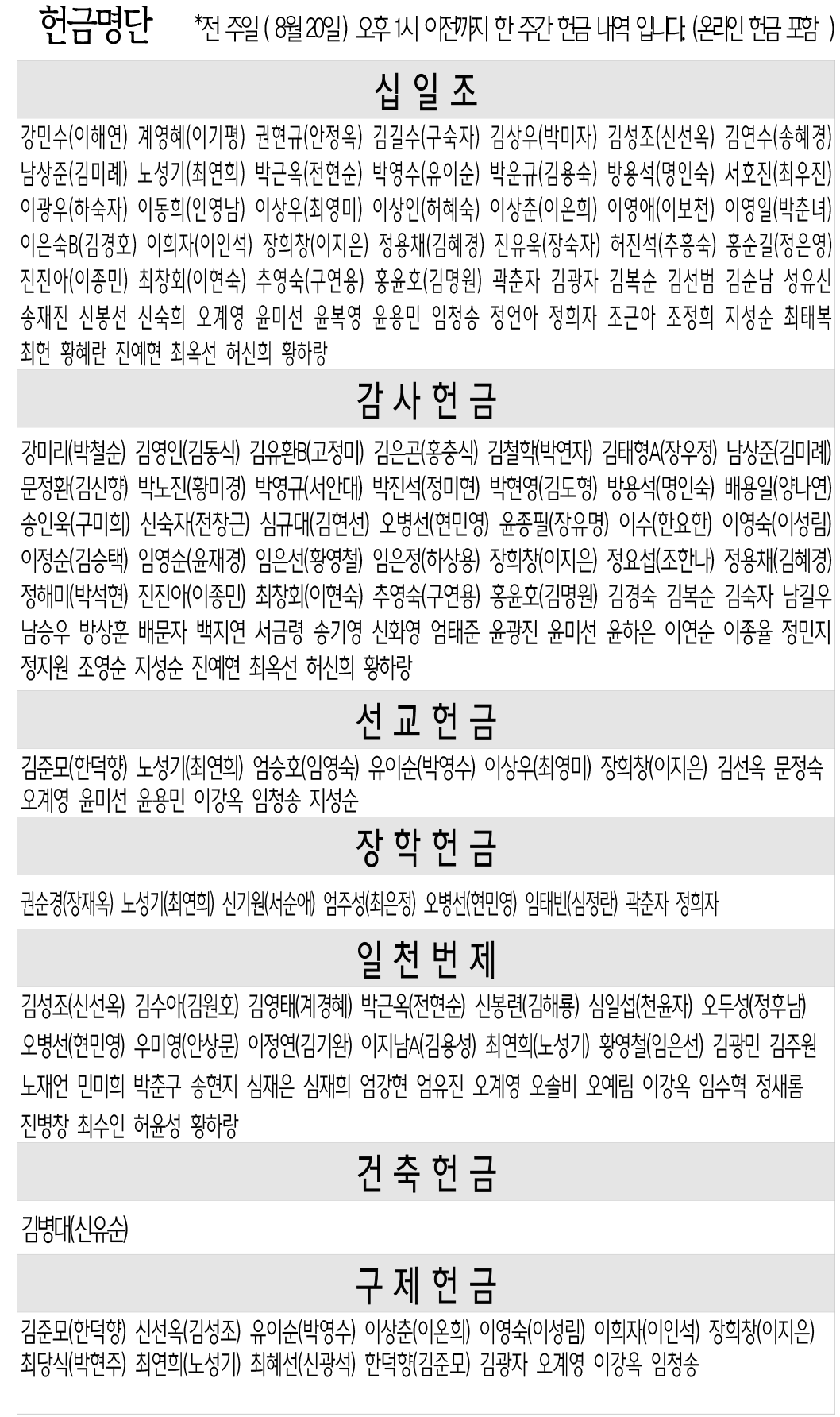 헌금명단 *전 주일 ( 8월 20일) 오후 1시 이전까지 한 주간 헌금 내역 입니다. (온라인 헌금 포함 )

십 일 조

강민수(이해연) 계영혜(이기평) 권현규(안정옥) 김길수(구숙자) 김상우(박미자) 김성조(신선옥) 김연수(송혜경) 남상준(김미례) 노성기(최연희) 박근옥(전현순) 박영수(유이순) 박운규(김용숙) 방용석(명인숙) 서호진(최우진) 이광우(하숙자) 이동희(인영남) 이상우(최영미) 이상인(허혜숙) 이상춘(이온희) 이영애(이보천) 이영일(박춘녀) 이은숙B(김경호) 이희자(이인석) 장희창(이지은) 정용채(김혜경) 진유욱(장숙자) 허진석(추흥숙) 홍순길(정은영) 진진아(이종민) 최창회(이현숙) 추영숙(구연용) 홍윤호(김명원) 곽춘자 김광자 김복순 김선범 김순남 성유신 송재진 신봉선 신숙희 오계영 윤미선 윤복영 윤용민 임청송 정언아 정희자 조근아 조정희 지성순 최태복 최헌 황혜란 진예현 최옥선 허신희 황하랑

감 사 헌 금

강미리(박철순) 김영인(김동식) 김유환B(고정미) 김은곤(홍충식) 김철학(박연자) 김태형A(장우정) 남상준(김미례) 문정환(김신향) 박노진(황미경) 박영규(서안대) 박진석(정미현) 박현영(김도형) 방용석(명인숙) 배용일(양나연) 송인욱(구미희) 신숙자(전창근) 심규대(김현선) 오병선(현민영) 윤종필(장유명) 이수(한요한) 이영숙(이성림) 이정순(김승택) 임영순(윤재경) 임은선(황영철) 임은정(하상용) 장희창(이지은) 정요섭(조한나) 정용채(김혜경) 정해미(박석현) 진진아(이종민) 최창회(이현숙) 추영숙(구연용) 홍윤호(김명원) 김경숙 김복순 김숙자 남길우 남승우 방상훈 배문자 백지연 서금령 송기영 신화영 엄태준 윤광진 윤미선 윤하은 이연순 이종율 정민지 정지원 조영순 지성순 진예현 최옥선 허신희 황하랑

선 교 헌 금

김준모(한덕향) 노성기(최연희) 엄승호(임영숙) 유이순(박영수) 이상우(최영미) 장희창(이지은) 김선옥 문정숙 오계영 윤미선 윤용민 이강옥 임청송 지성순

장 학 헌 금

권순경(장재옥) 노성기(최연희) 신기원(서순애) 엄주성(최은정) 오병선(현민영) 임태빈(심정란) 곽춘자 정희자

일 천 번 제

김성조(신선옥) 김수아(김원호) 김영태(계경혜) 박근옥(전현순) 신봉련(김해룡) 심일섭(천윤자) 오두성(정후남) 오병선(현민영) 우미영(안상문) 이정연(김기완) 이지남A(김용성) 최연희(노성기) 황영철(임은선) 김광민 김주원 노재언 민미희 박춘구 송현지 심재은 심재희 엄강현 엄유진 오계영 오솔비 오예림 이강옥 임수혁 정새롬 진병창 최수인 허윤성 황하랑

건 축 헌 금

김병대(신유순)

구 제 헌 금

김준모(한덕향) 신선옥(김성조) 유이순(박영수) 이상춘(이온희) 이영숙(이성림) 이희자(이인석) 장희창(이지은) 최당식(박현주) 최연희(노성기) 최혜선(신광석) 한덕향(김준모) 김광자 오계영 이강옥 임청송